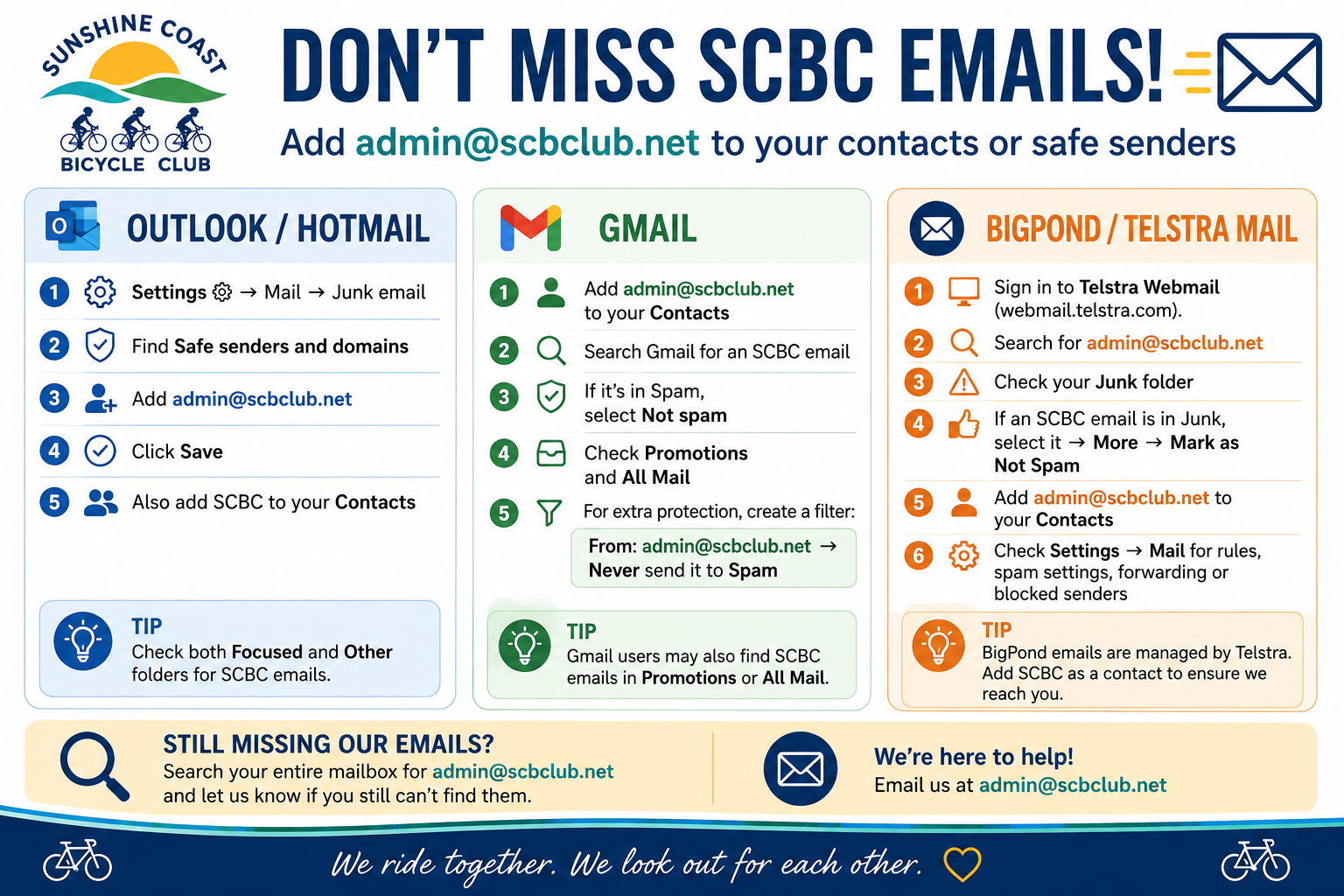 SUNSHINE COAST
BICYCLE CLUB

DON'T MISS SCBC EMAILS!

Add admin@scbclub.net to your contacts or safe senders

OUTLOOK / HOTMAIL

1 Settings → Mail → Junk email

2 Find Safe senders and domains

3 Add admin@scbclub.net

4 Click Save

5 Also add SCBC to your Contacts

TIP
Check both Focused and Other folders for SCBC emails.

GMAIL

1 Add admin@scbclub.net to your Contacts

2 Search Gmail for an SCBC email

3 If it's in Spam, select Not spam

4 Check Promotions and All Mail

5 For extra protection, create a filter:
From: admin@scbclub.net → Never send it to Spam

TIP
Gmail users may also find SCBC emails in Promotions or All Mail.

BIGPOND / TELSTRA MAIL

1 Sign in to Telstra Webmail (webmail.telstra.com).

2 Search for admin@scbclub.net

3 Check your Junk folder

4 If an SCBC email is in Junk, select it → More → Mark as Not Spam

5 Add admin@scbclub.net to your Contacts

6 Check Settings → Mail for rules, spam settings, forwarding or blocked senders

TIP
BigPond emails are managed by Telstra. Add SCBC as a contact to ensure we reach you.

STILL MISSING OUR EMAILS?
Search your entire mailbox for admin@scbclub.net and let us know if you still can't find them.

We're here to help!
Email us at admin@scbclub.net

We ride together. We look out for each other.